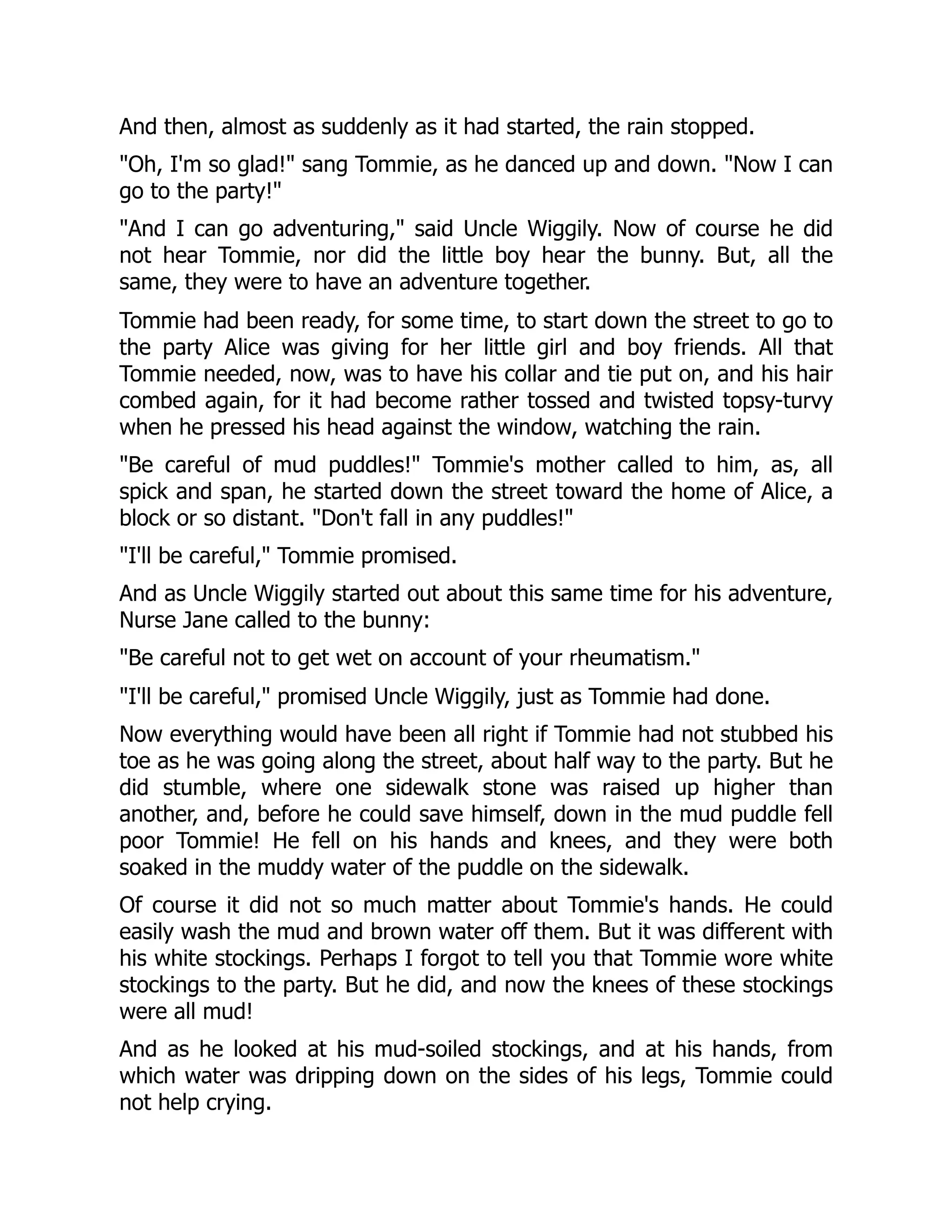 And then, almost as suddenly as it had started, the rain stopped.

"Oh, I'm so glad!" sang Tommie, as he danced up and down. "Now I can go to the party!"

"And I can go adventuring," said Uncle Wiggily. Now of course he did not hear Tommie, nor did the little boy hear the bunny. But, all the same, they were to have an adventure together.

Tommie had been ready, for some time, to start down the street to go to the party Alice was giving for her little girl and boy friends. All that Tommie needed, now, was to have his collar and tie put on, and his hair combed again, for it had become rather tossed and twisted topsy-turvy when he pressed his head against the window, watching the rain.

"Be careful of mud puddles!" Tommie's mother called to him, as, all spick and span, he started down the street toward the home of Alice, a block or so distant. "Don't fall in any puddles!"

"I'll be careful," Tommie promised.

And as Uncle Wiggily started out about this same time for his adventure, Nurse Jane called to the bunny:

"Be careful not to get wet on account of your rheumatism."

"I'll be careful," promised Uncle Wiggily, just as Tommie had done.

Now everything would have been all right if Tommie had not stubbed his toe as he was going along the street, about half way to the party. But he did stumble, where one sidewalk stone was raised up higher than another, and, before he could save himself, down in the mud puddle fell poor Tommie! He fell on his hands and knees, and they were both soaked in the muddy water of the puddle on the sidewalk.

Of course it did not so much matter about Tommie's hands. He could easily wash the mud and brown water off them. But it was different with his white stockings. Perhaps I forgot to tell you that Tommie wore white stockings to the party. But he did, and now the knees of these stockings were all mud!

And as he looked at his mud-soiled stockings, and at his hands, from which water was dripping down on the sides of his legs, Tommie could not help crying.